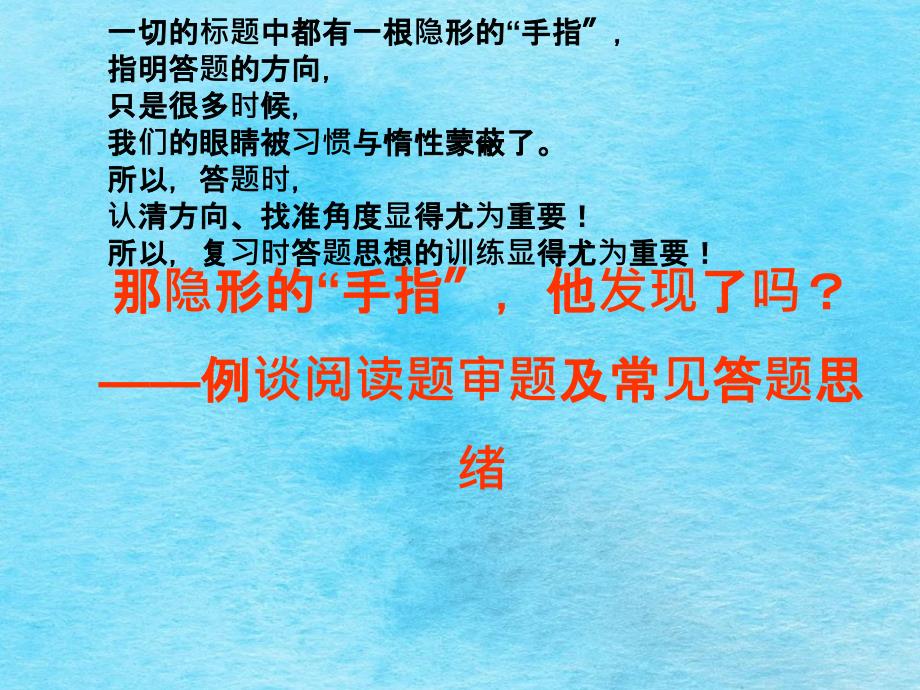 一切的标题中都有一根隐形的“手指”，
指明答题的方向，
只是很多时候，
我们的眼睛被习惯与惰性蒙蔽了。
所以，答题时，
认清方向、找准角度显得尤为重要！
所以，复习时答题思想的训练显得尤为重要！

那隐形的“手指”，他发现了吗？
——例谈阅读题审题及常见答题思绪